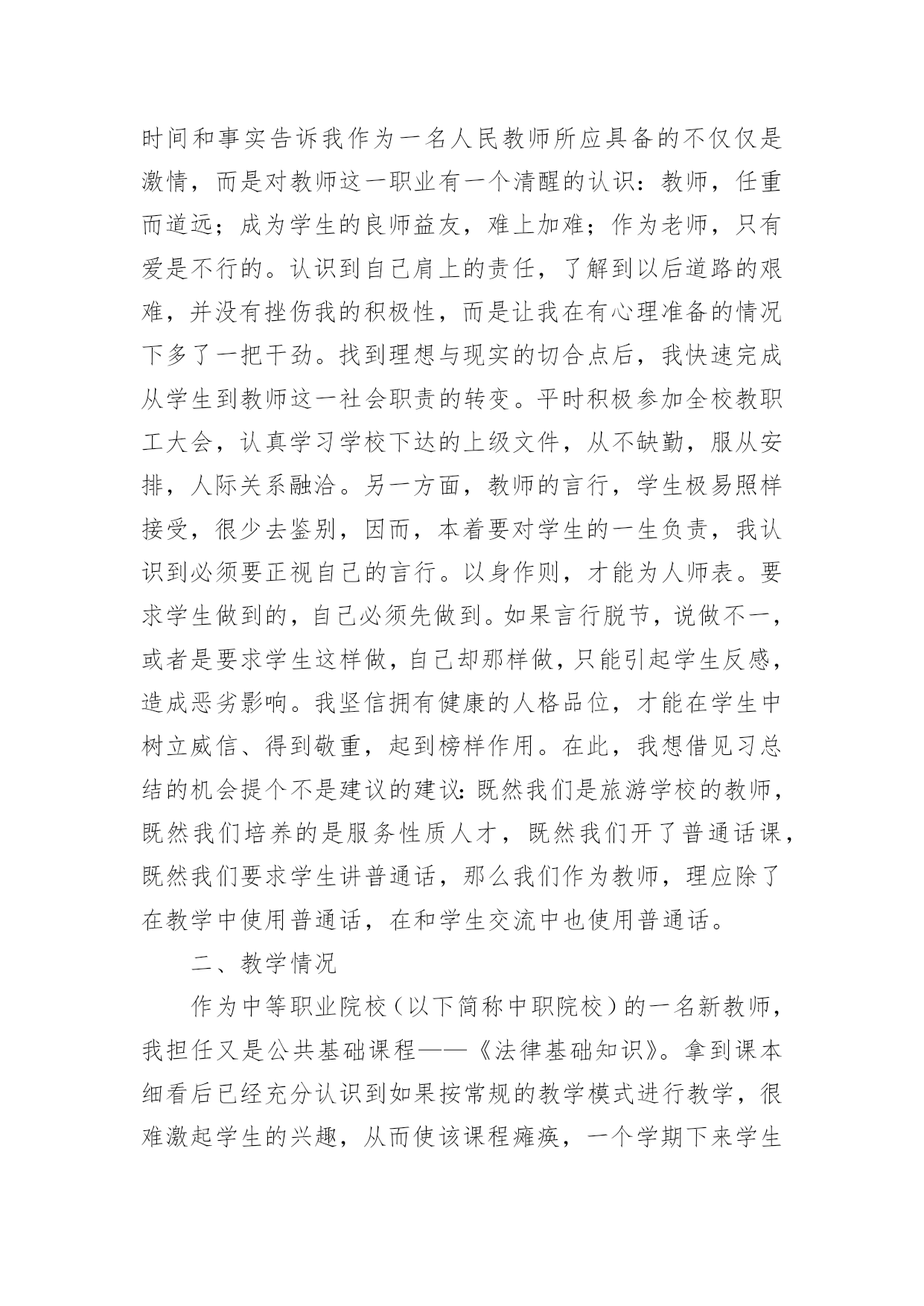 时间和事实告诉我作为一名人民教师所应具备的不仅仅是激情，而是对教师这一职业有一个清醒的认识：教师，任重而道远；成为学生的良师益友，难上加难；作为老师，只有爱是不行的。认识到自己肩上的责任，了解到以后道路的艰难，并没有挫伤我的积极性，而是让我在有心理准备的情况下多了一把干劲。找到理想与现实的切合点后，我快速完成从学生到教师这一社会职责的转变。平时积极参加全校教职工大会，认真学习学校下达的上级文件，从不缺勤，服从安排，人际关系融洽。另一方面，教师的言行，学生极易照样接受，很少去鉴别，因而，本着要对学生的一生负责，我认识到必须要正视自己的言行。以身作则，才能为人师表。要求学生做到的，自己必须先做到。如果言行脱节，说做不一，或者是要求学生这样做，自己却那样做，只能引起学生反感，造成恶劣影响。我坚信拥有健康的人格品位，才能在学生中树立威信、得到敬重，起到榜样作用。在此，我想借见习总结的机会提个不是建议的建议：既然我们是旅游学校的教师，既然我们培养的是服务性质人才，既然我们开了普通话课，既然我们要求学生讲普通话，那么我们作为教师，理应除了在教学中使用普通话，在和学生交流中也使用普通话。

二、教学情况

作为中等职业院校（以下简称中职院校）的一名新教师，我担任又是公共基础课程——《法律基础知识》。拿到课本细看后已经充分认识到如果按常规的教学模式进行教学，很难激起学生的兴趣，从而使该课程瘫痪，一个学期下来学生